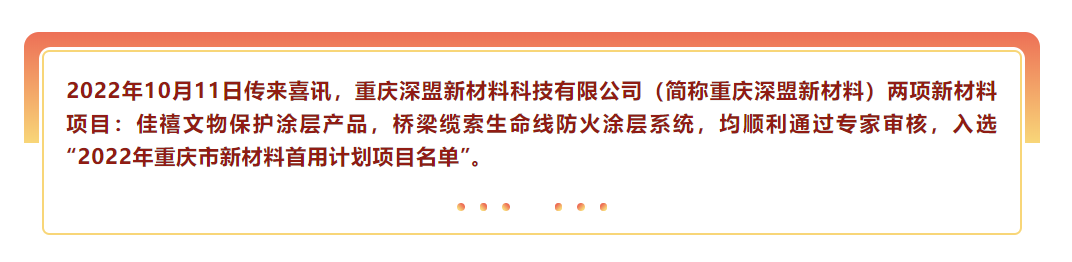 2022年10月11日传来喜讯，重庆深盟新材料科技有限公司（简称重庆深盟新材料）两项新材料项目：佳禧文物保护涂层产品，桥梁缆索生命线防火涂层系统，均顺利通过专家审核，入选“2022年重庆市新材料首用计划项目名单”。